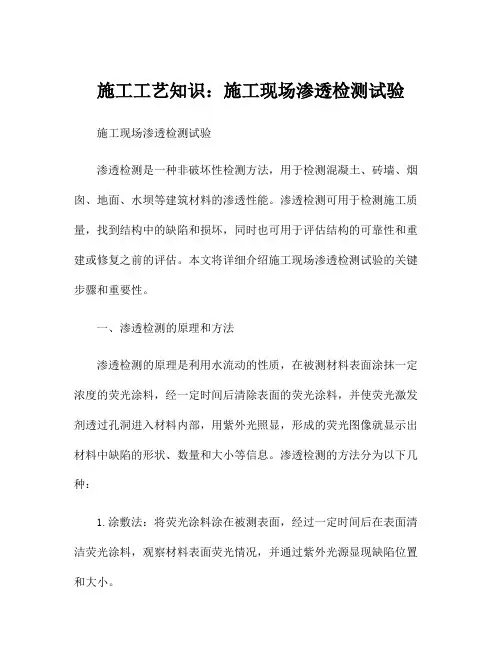 施工工艺知识：施工现场渗透检测试验

施工现场渗透检测试验

渗透检测是一种非破坏性检测方法，用于检测混凝土、砖墙、烟囱、地面、水坝等建筑材料的渗透性能。渗透检测可用于检测施工质量，找到结构中的缺陷和损坏，同时也可用于评估结构的可靠性和重建或修复之前的评估。本文将详细介绍施工现场渗透检测试验的关键步骤和重要性。

一、渗透检测的原理和方法

渗透检测的原理是利用水流动的性质，在被测材料表面涂抹一定浓度的荧光涂料，经一定时间后清除表面的荧光涂料，并使荧光激发剂透过孔洞进入材料内部，用紫外光照显，形成的荧光图像就显示出材料中缺陷的形状、数量和大小等信息。渗透检测的方法分为以下几种：

1. 涂敷法：将荧光涂料涂在被测表面，经过一定时间后在表面清洁荧光涂料，观察材料表面荧光情况，并通过紫外光源显现缺陷位置和大小。